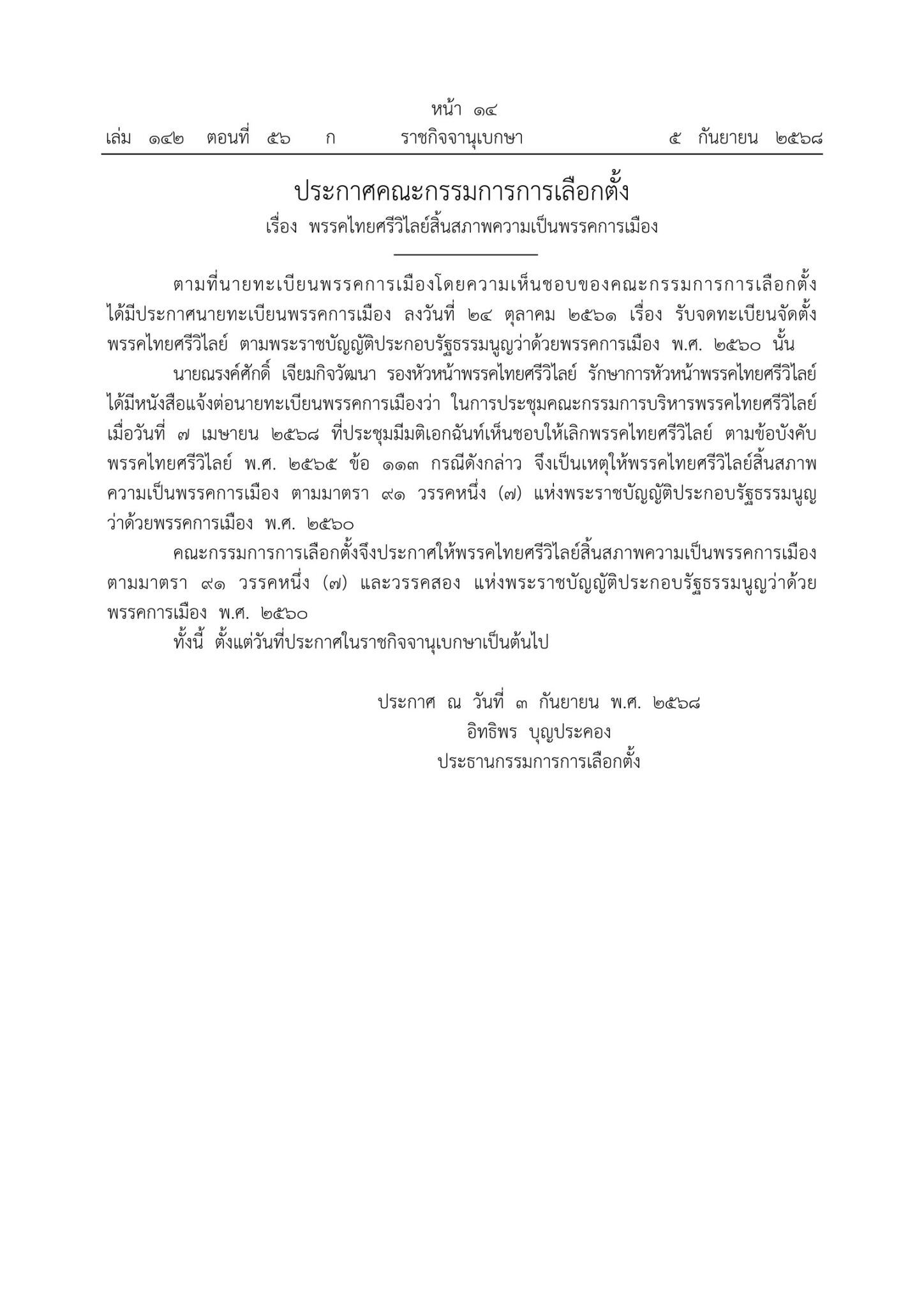 หน้า ๑๔
เล่ม ๑๔๒ ตอนที่ ๕๖ ก ราชกิจจานุเบกษา ๕ กันยายน ๒๕๖๘

ประกาศคณะกรรมการการเลือกตั้ง
เรื่อง พรรคไทยศรีวิไลย์สิ้นสภาพความเป็นพรรคการเมือง

ตามที่นายทะเบียนพรรคการเมืองโดยความเห็นชอบของคณะกรรมการการเลือกตั้ง ได้มีประกาศนายทะเบียนพรรคการเมือง ลงวันที่ ๒๔ ตุลาคม ๒๕๖๑ เรื่อง รับจดทะเบียนจัดตั้ง พรรคไทยศรีวิไลย์ ตามพระราชบัญญัติประกอบรัฐธรรมนูญว่าด้วยพรรคการเมือง พ.ศ. ๒๕๖๐ นั้น

นายณรงค์ศักดิ์ เจียมกิจวัฒนา รองหัวหน้าพรรคไทยศรีวิไลย์ รักษาการหัวหน้าพรรคไทยศรีวิไลย์ ได้มีหนังสือแจ้งต่อนายทะเบียนพรรคการเมืองว่า ในการประชุมคณะกรรมการบริหารพรรคไทยศรีวิไลย์ เมื่อวันที่ ๗ เมษายน ๒๕๖๘ ที่ประชุมมีมติเอกฉันท์เห็นชอบให้เลิกพรรคไทยศรีวิไลย์ ตามข้อบังคับ พรรคไทยศรีวิไลย์ พ.ศ. ๒๕๖๕ ข้อ ๑๑๓ กรณีดังกล่าว จึงเป็นเหตุให้พรรคไทยศรีวิไลย์สิ้นสภาพ ความเป็นพรรคการเมือง ตามมาตรา ๙๑ วรรคหนึ่ง (๗) แห่งพระราชบัญญัติประกอบรัฐธรรมนูญ ว่าด้วยพรรคการเมือง พ.ศ. ๒๕๖๐

คณะกรรมการการเลือกตั้งจึงประกาศให้พรรคไทยศรีวิไลย์สิ้นสภาพความเป็นพรรคการเมือง ตามมาตรา ๙๑ วรรคหนึ่ง (๗) และวรรคสอง แห่งพระราชบัญญัติประกอบรัฐธรรมนูญว่าด้วย พรรคการเมือง พ.ศ. ๒๕๖๐

ทั้งนี้ ตั้งแต่วันที่ประกาศในราชกิจจานุเบกษาเป็นต้นไป

ประกาศ ณ วันที่ ๓ กันยายน พ.ศ. ๒๕๖๘
อิทธิพร บุญประคอง
ประธานกรรมการการเลือกตั้ง